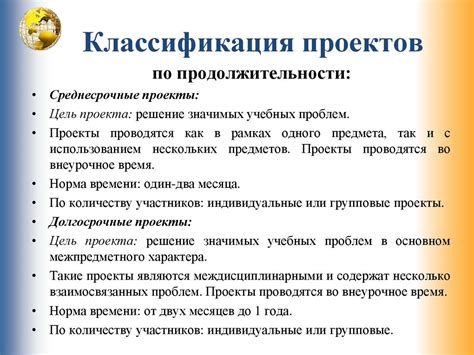 Классификация проектов

по продолжительности:

• Среднесрочные проекты:
• Цель проекта: решение значимых учебных проблем.
• Проекты проводятся как в рамках одного предмета, так и с использованием нескольких предметов. Проекты проводятся во внеурочное время.
• Норма времени: один-два месяца.
• По количеству участников: индивидуальные или групповые проекты.
• Долгосрочные проекты:
• Цель проекта: решение значимых учебных проблем в основном межпредметного характера.
• Такие проекты являются междисциплинарными и содержат несколько взаимосвязанных проблем. Проекты проводятся во внеурочное время.
• Норма времени: от двух месяцев до 1 года.
• По количеству участников: индивидуальные или групповые.